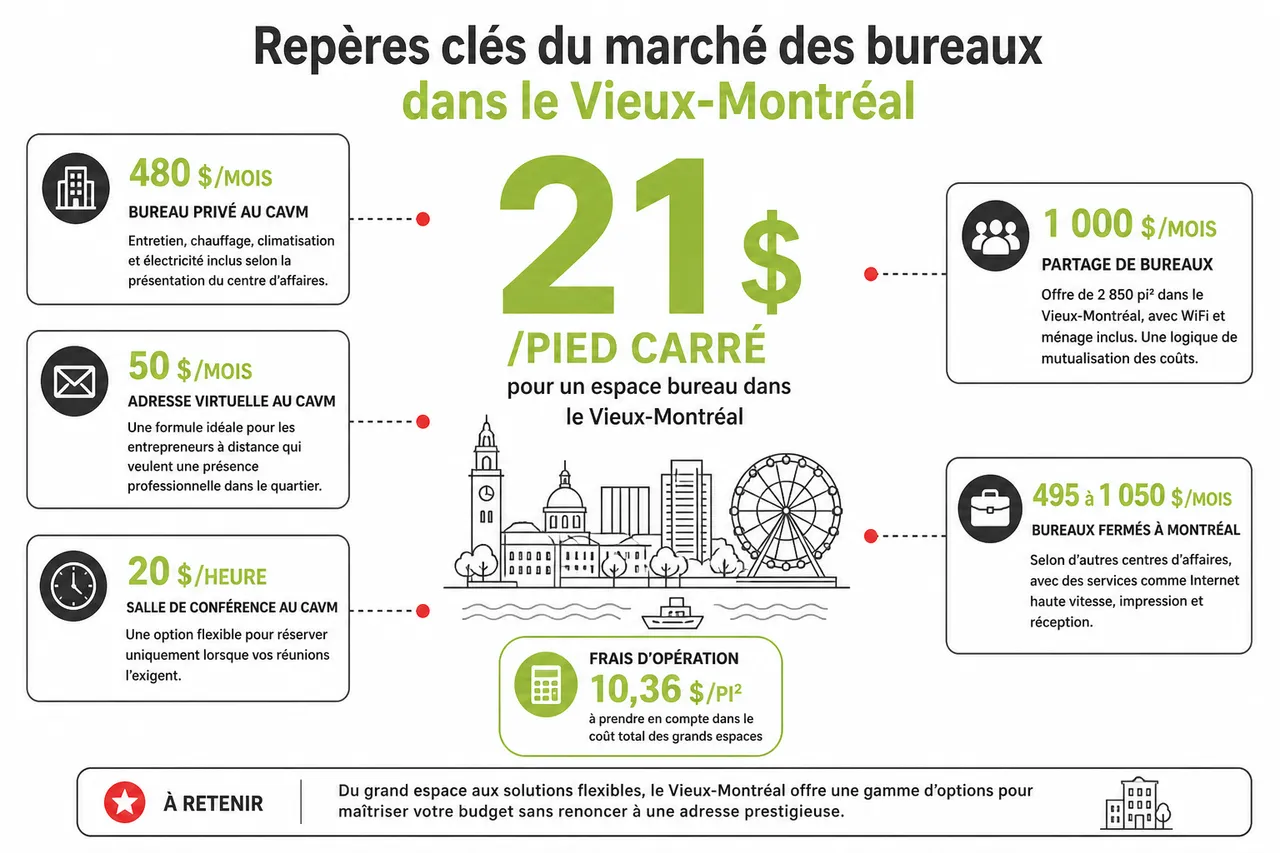 Repères clés du marché des bureaux
dans le Vieux-Montréal

480 $/MOIS
BUREAU PRIVÉ AU CAVM
Entretien, chauffage, climatisation et électricité inclus selon la présentation du centre d'affaires.

50 $/MOIS
ADRESSE VIRTUELLE AU CAVM
Une formule idéale pour les entrepreneurs à distance qui veulent une présence professionnelle dans le quartier.

20 $/HEURE
SALLE DE CONFÉRENCE AU CAVM
Une option flexible pour réserver uniquement lorsque vos réunions l'exigent.

21 $
/PIED CARRÉ
pour un espace bureau dans le Vieux-Montréal

FRAIS D'OPÉRATION
10,36 $/PI²
à prendre en compte dans le coût total des grands espaces

1 000 $/MOIS
PARTAGE DE BUREAUX
Offre de 2 850 pi² dans le Vieux-Montréal, avec WiFi et ménage inclus. Une logique de mutualisation des coûts.

495 à 1 050 $/MOIS
BUREAUX FERMÉS À MONTRÉAL
Selon d'autres centres d'affaires, avec des services comme Internet haute vitesse, impression et réception.

À RETENIR
Du grand espace aux solutions flexibles, le Vieux-Montréal offre une gamme d'options pour maîtriser votre budget sans renoncer à une adresse prestigieuse.